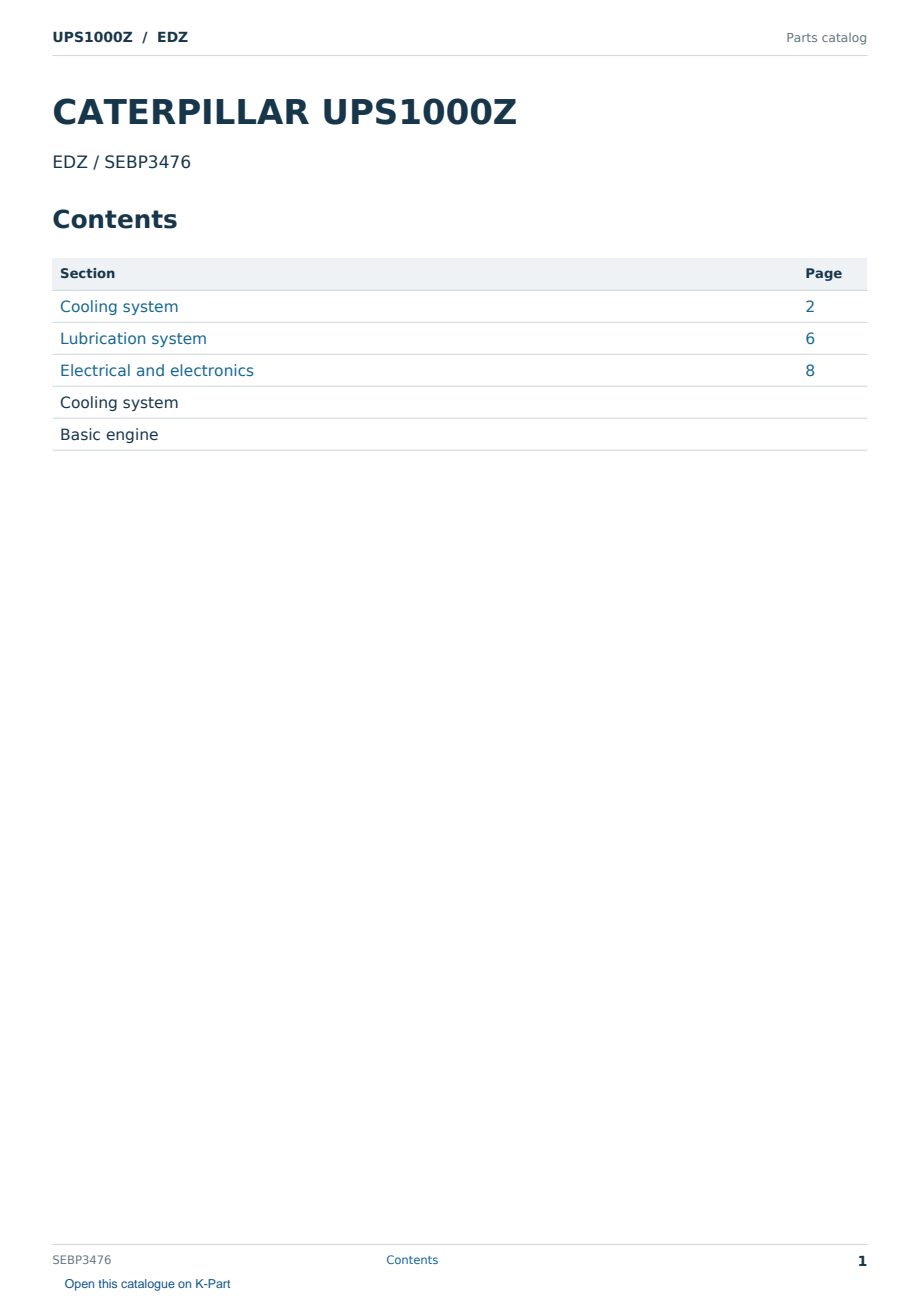 UPS1000Z / EDZ

Parts catalog

CATERPILLAR UPS1000Z

EDZ / SEBP3476

Contents

| Section | Page |
|---|---|
| Cooling system | 2 |
| Lubrication system | 6 |
| Electrical and electronics | 8 |
| Cooling system | |
| Basic engine | |

SEBP3476

Contents

1

Open this catalogue on K-Part